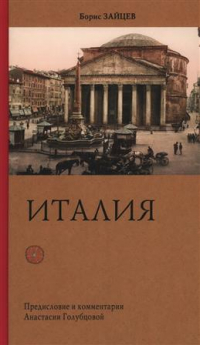 Борис ЗАЙЦЕВ

ИТАЛИЯ

Предисловие и комментарии
Анастасии Голубцовой